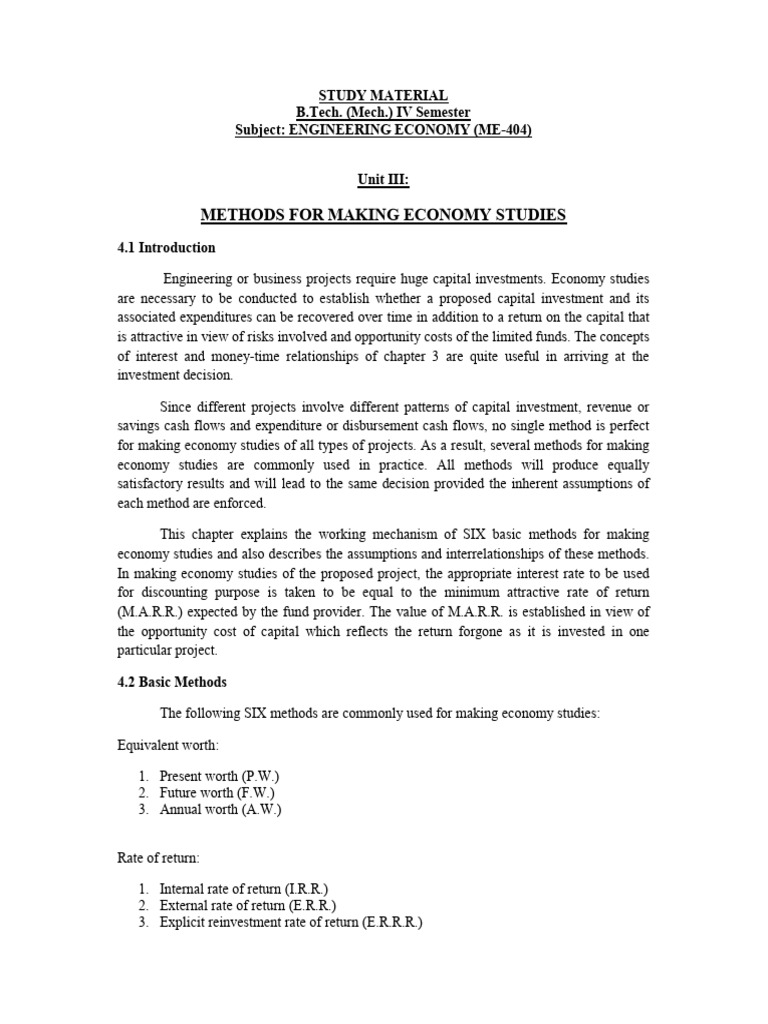 STUDY MATERIAL
B.Tech. (Mech.) IV Semester
Subject: ENGINEERING ECONOMY (ME-404)

Unit III:

METHODS FOR MAKING ECONOMY STUDIES

4.1 Introduction

Engineering or business projects require huge capital investments. Economy studies are necessary to be conducted to establish whether a proposed capital investment and its associated expenditures can be recovered over time in addition to a return on the capital that is attractive in view of risks involved and opportunity costs of the limited funds. The concepts of interest and money-time relationships of chapter 3 are quite useful in arriving at the investment decision.

Since different projects involve different patterns of capital investment, revenue or savings cash flows and expenditure or disbursement cash flows, no single method is perfect for making economy studies of all types of projects. As a result, several methods for making economy studies are commonly used in practice. All methods will produce equally satisfactory results and will lead to the same decision provided the inherent assumptions of each method are enforced.

This chapter explains the working mechanism of SIX basic methods for making economy studies and also describes the assumptions and interrelationships of these methods. In making economy studies of the proposed project, the appropriate interest rate to be used for discounting purpose is taken to be equal to the minimum attractive rate of return (M.A.R.R.) expected by the fund provider. The value of M.A.R.R. is established in view of the opportunity cost of capital which reflects the return forgone as it is invested in one particular project.

4.2 Basic Methods

The following SIX methods are commonly used for making economy studies:

Equivalent worth:

1. Present worth (P.W.)
2. Future worth (F.W.)
3. Annual worth (A.W.)

Rate of return:

1. Internal rate of return (I.R.R.)
2. External rate of return (E.R.R.)
3. Explicit reinvestment rate of return (E.R.R.R.)